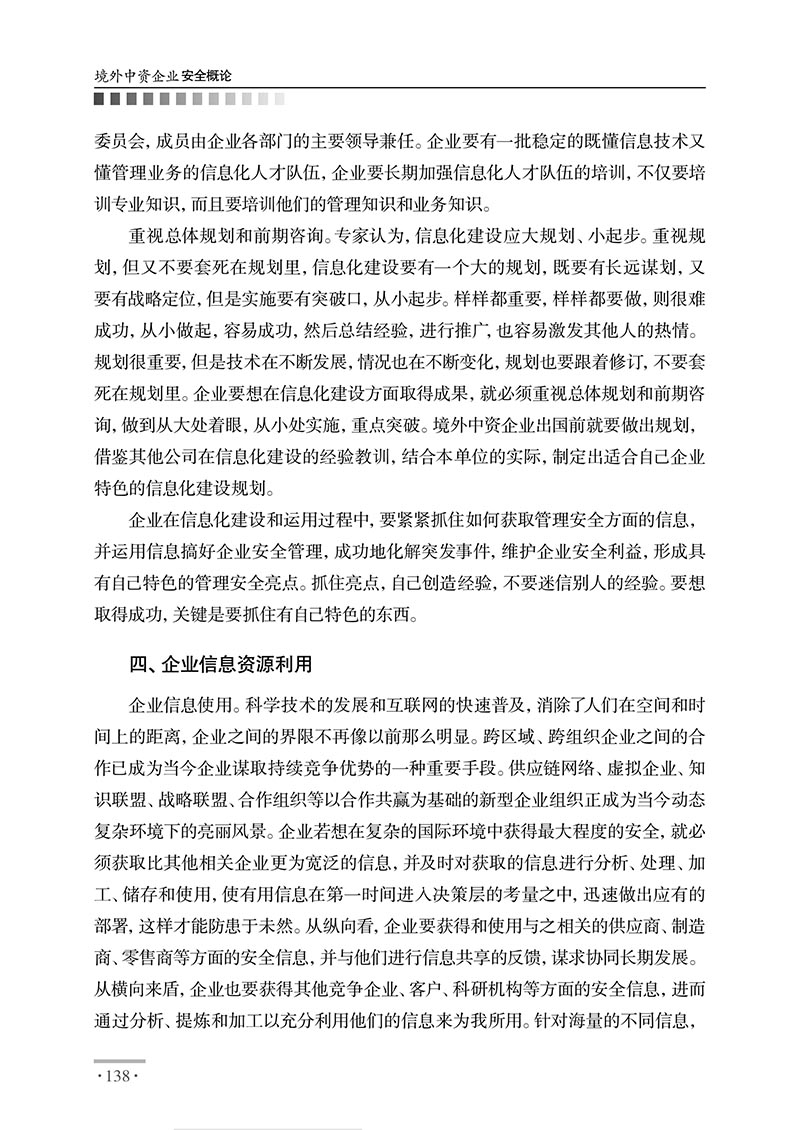 境外中资企业安全概论

委员会，成员由企业各部门的主要领导兼任。企业要有一批稳定的既懂信息技术又懂管理业务的信息化人才队伍，企业要长期加强信息化人才队伍的培训，不仅要培训专业知识，而且要培训他们的管理知识和业务知识。

重视总体规划和前期咨询。专家认为，信息化建设应大规划、小起步。重视规划，但又不要套死在规划里，信息化建设要有一个大的规划，既要有长远谋划，又要有战略定位，但是实施要有突破口，从小起步。样样都重要，样样都要做，则很难成功，从小做起，容易成功，然后总结经验，进行推广，也容易激发其他人的热情。规划很重要，但是技术在不断发展，情况也在不断变化，规划也要跟着修订，不要套死在规划里。企业要想在信息化建设方面取得成果，就必须重视总体规划和前期咨询，做到从大处着眼，从小处实施，重点突破。境外中资企业出国前就要做出规划，借鉴其他公司在信息化建设的经验教训，结合本单位的实际，制定出适合自己企业特色的信息化建设规划。

企业在信息化建设和运用过程中，要紧紧抓住如何获取管理安全方面的信息，并运用信息搞好企业安全管理，成功地化解突发事件，维护企业安全利益，形成具有自己特色的管理安全亮点。抓住亮点，自己创造经验，不要迷信别人的经验。要想取得成功，关键是要抓住有自己特色的东西。

四、企业信息资源利用

企业信息使用。科学技术的发展和互联网的快速普及，消除了人们在空间和时间上的距离，企业之间的界限不再像以前那么明显。跨区域、跨组织企业之间的合作已成为当今企业谋取持续竞争优势的一种重要手段。供应链网络、虚拟企业、知识联盟、战略联盟、合作组织等以合作共赢为基础的新型企业组织正成为当今动态复杂环境下的亮丽风景。企业若想在复杂的国际环境中获得最大程度的安全，就必须获取比其他相关企业更为宽泛的信息，并及时对获取的信息进行分析、处理、加工、储存和使用，使有用信息在第一时间进入决策层的考量之中，迅速做出应有的部署，这样才能防患于未然。从纵向看，企业要获得和使用与之相关的供应商、制造商、零售商等方面的安全信息，并与他们进行信息共享的反馈，谋求协同长期发展。从横向来盾，企业也要获得其他竞争企业、客户、科研机构等方面的安全信息，进而通过分析、提炼和加工以充分利用他们的信息来为我所用。针对海量的不同信息，

·138·